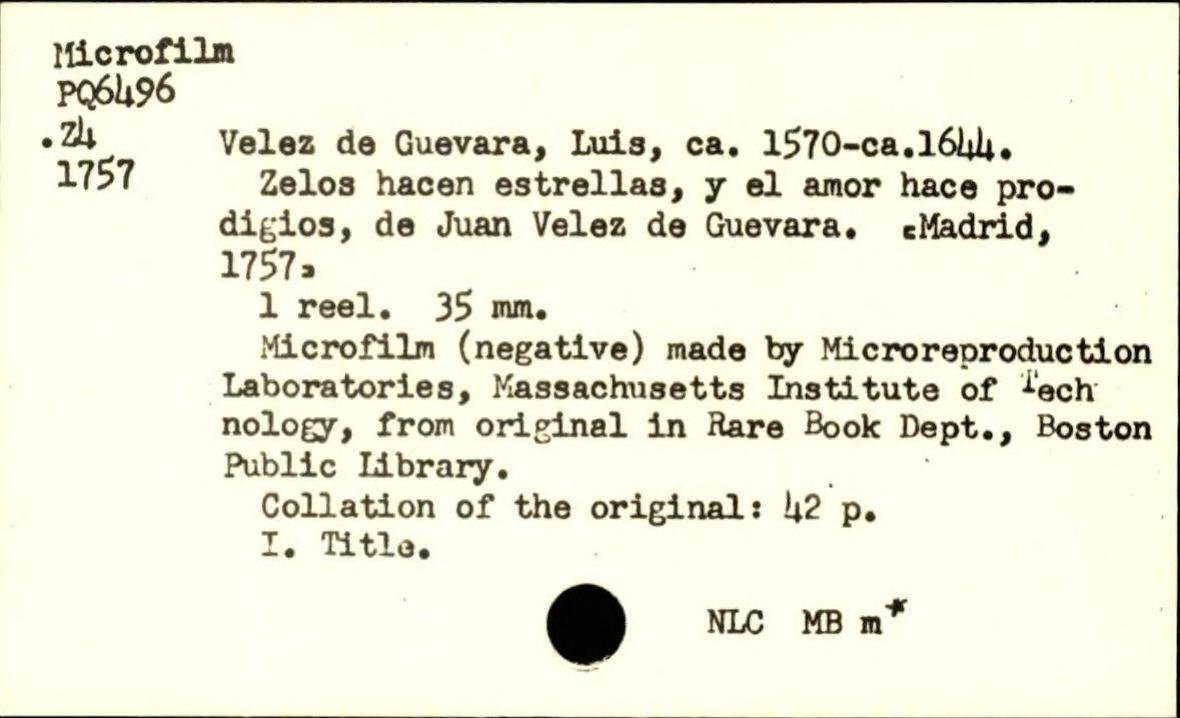 Microfilm
PQ6496
.Z4
1757

Velez de Guevara, Luis, ca. 1570-ca.1644.

Zelos hacen estrellas, y el amor hace prodigios, de Juan Velez de Guevara. [Madrid, 1757]

1 reel. 35 mm.

Microfilm (negative) made by Microreproduction Laboratories, Massachusetts Institute of Technology, from original in Rare Book Dept., Boston Public Library.

Collation of the original: 42 p.

I. Title.

NLC MB m*